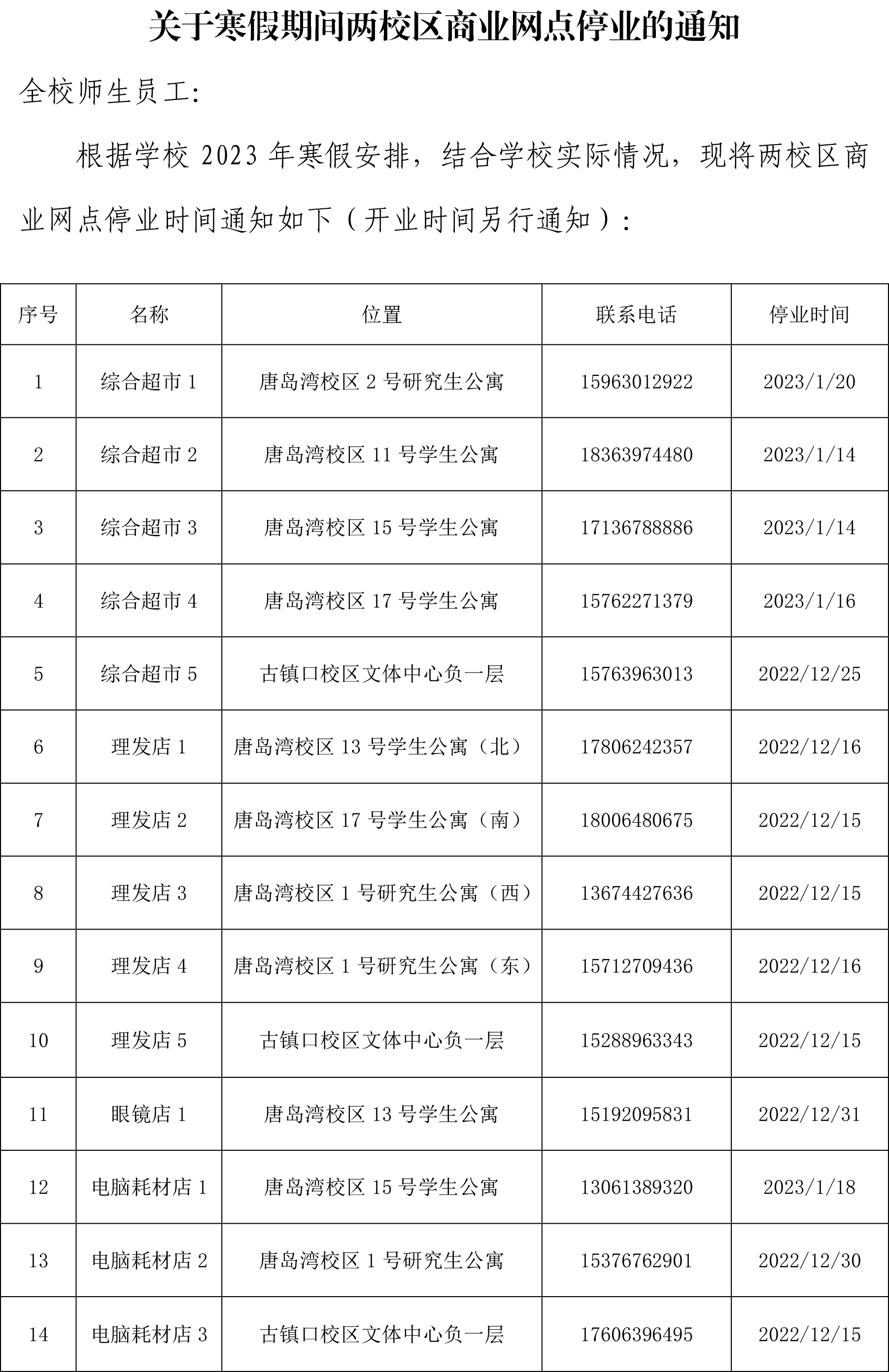 关于寒假期间两校区商业网点停业的通知

全校师生员工:

根据学校 2023 年寒假安排，结合学校实际情况，现将两校区商业网点停业时间通知如下（开业时间另行通知）:

| 序号 | 名称 | 位置 | 联系电话 | 停业时间 |
|---|---|---|---|---|
| 1 | 综合超市 1 | 唐岛湾校区 2 号研究生公寓 | 15963012922 | 2023/1/20 |
| 2 | 综合超市 2 | 唐岛湾校区 11 号学生公寓 | 18363974480 | 2023/1/14 |
| 3 | 综合超市 3 | 唐岛湾校区 15 号学生公寓 | 17136788886 | 2023/1/14 |
| 4 | 综合超市 4 | 唐岛湾校区 17 号学生公寓 | 15762271379 | 2023/1/16 |
| 5 | 综合超市 5 | 古镇口校区文体中心负一层 | 15763963013 | 2022/12/25 |
| 6 | 理发店 1 | 唐岛湾校区 13 号学生公寓（北） | 17806242357 | 2022/12/16 |
| 7 | 理发店 2 | 唐岛湾校区 17 号学生公寓（南） | 18006480675 | 2022/12/15 |
| 8 | 理发店 3 | 唐岛湾校区 1 号研究生公寓（西） | 13674427636 | 2022/12/15 |
| 9 | 理发店 4 | 唐岛湾校区 1 号研究生公寓（东） | 15712709436 | 2022/12/16 |
| 10 | 理发店 5 | 古镇口校区文体中心负一层 | 15288963343 | 2022/12/15 |
| 11 | 眼镜店 1 | 唐岛湾校区 13 号学生公寓 | 15192095831 | 2022/12/31 |
| 12 | 电脑耗材店 1 | 唐岛湾校区 15 号学生公寓 | 13061389320 | 2023/1/18 |
| 13 | 电脑耗材店 2 | 唐岛湾校区 1 号研究生公寓 | 15376762901 | 2022/12/30 |
| 14 | 电脑耗材店 3 | 古镇口校区文体中心负一层 | 17606396495 | 2022/12/15 |